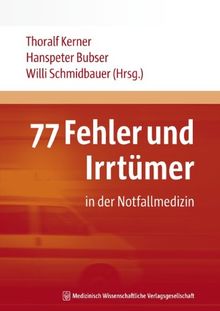 Thoralf Kerner
Hanspeter Bubser
Willi Schmidbauer (Hrsg.)

77 Fehler und Irrtümer

in der Notfallmedizin

Medizinisch Wissenschaftliche Verlagsgesellschaft